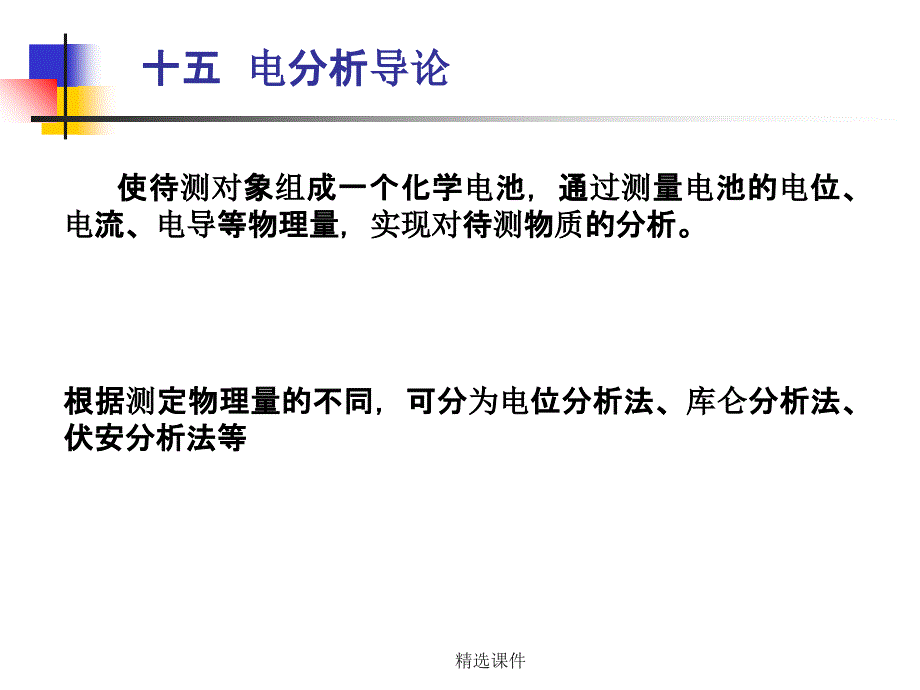 十五 电分析导论

使待测对象组成一个化学电池，通过测量电池的电位、电流、电导等物理量，实现对待测物质的分析。

根据测定物理量的不同，可分为电位分析法、库仑分析法、伏安分析法等

精选课件